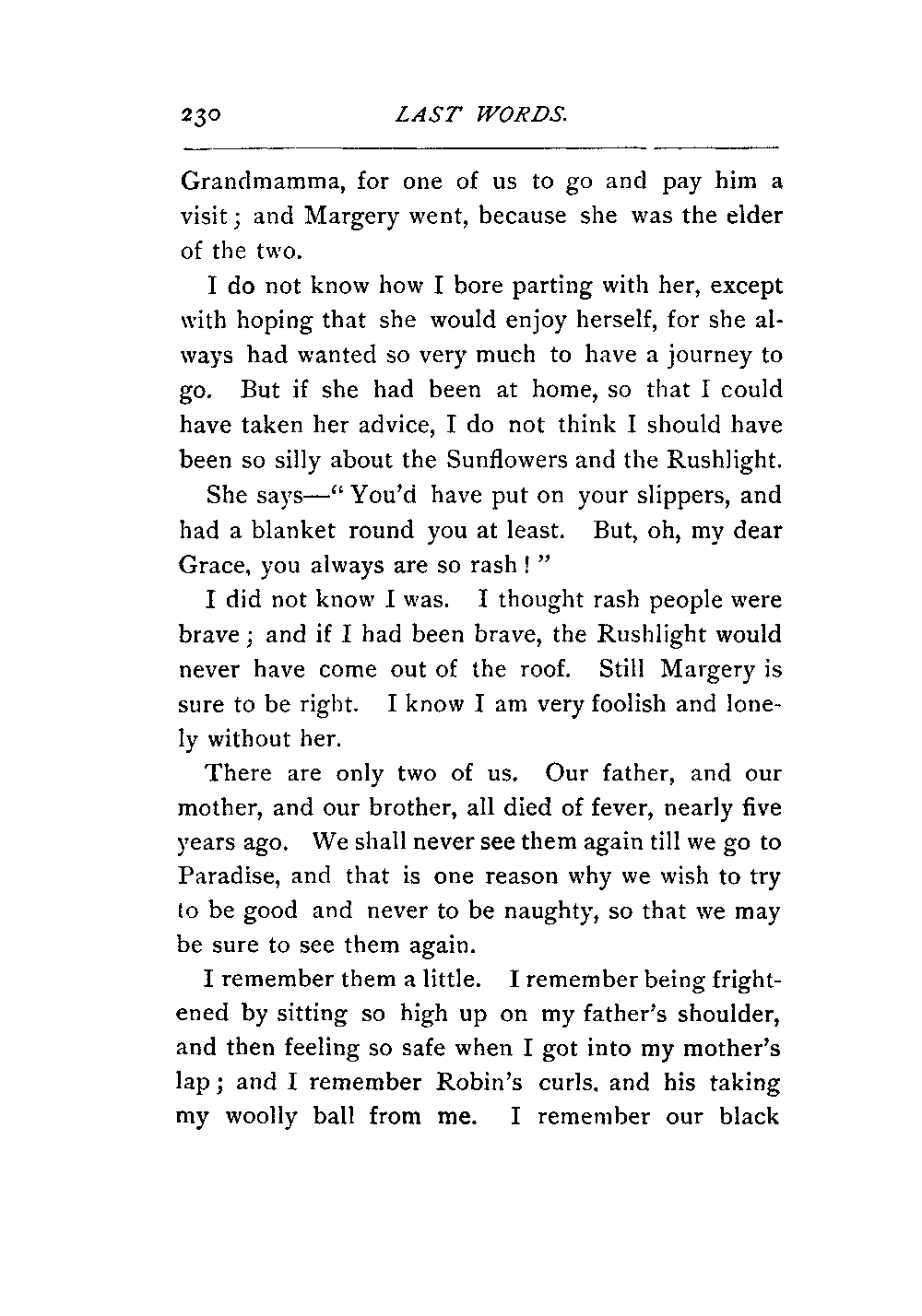 230 LAST WORDS.

Grandmamma, for one of us to go and pay him a visit; and Margery went, because she was the elder of the two.

I do not know how I bore parting with her, except with hoping that she would enjoy herself, for she always had wanted so very much to have a journey to go. But if she had been at home, so that I could have taken her advice, I do not think I should have been so silly about the Sunflowers and the Rushlight.

She says—"You'd have put on your slippers, and had a blanket round you at least. But, oh, my dear Grace, you always are so rash!"

I did not know I was. I thought rash people were brave; and if I had been brave, the Rushlight would never have come out of the roof. Still Margery is sure to be right. I know I am very foolish and lonely without her.

There are only two of us. Our father, and our mother, and our brother, all died of fever, nearly five years ago. We shall never see them again till we go to Paradise, and that is one reason why we wish to try to be good and never to be naughty, so that we may be sure to see them again.

I remember them a little. I remember being frightened by sitting so high up on my father's shoulder, and then feeling so safe when I got into my mother's lap; and I remember Robin's curls, and his taking my woolly ball from me. I remember our black